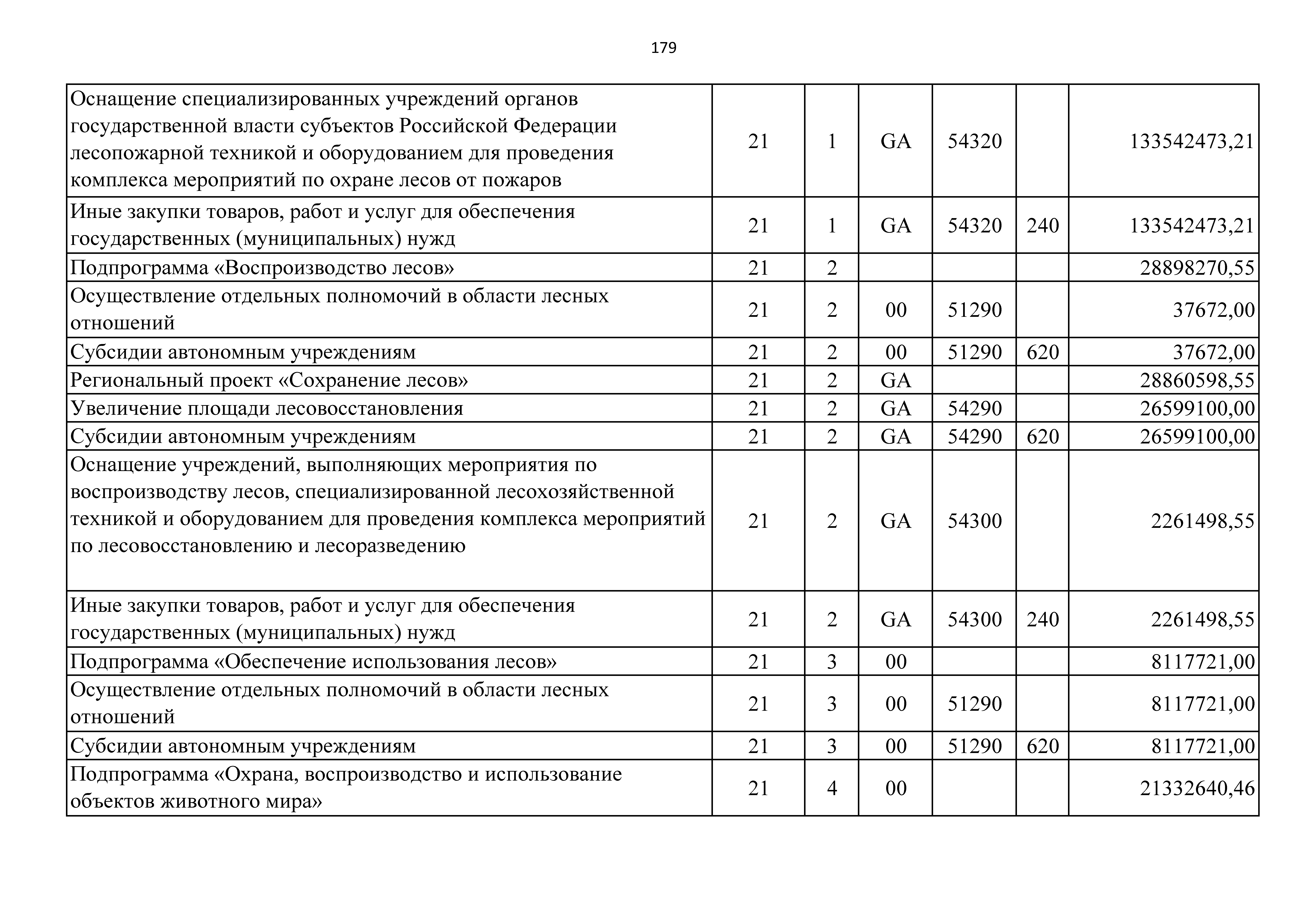 179

| | | | | | | |
|---|---|---|---|---|---|---|
| Оснащение специализированных учреждений органов государственной власти субъектов Российской Федерации лесопожарной техникой и оборудованием для проведения комплекса мероприятий по охране лесов от пожаров | 21 | 1 | GA | 54320 | | 133542473,21 |
| Иные закупки товаров, работ и услуг для обеспечения государственных (муниципальных) нужд | 21 | 1 | GA | 54320 | 240 | 133542473,21 |
| Подпрограмма «Воспроизводство лесов» | 21 | 2 | | | | 28898270,55 |
| Осуществление отдельных полномочий в области лесных отношений | 21 | 2 | 00 | 51290 | | 37672,00 |
| Субсидии автономным учреждениям | 21 | 2 | 00 | 51290 | 620 | 37672,00 |
| Региональный проект «Сохранение лесов» | 21 | 2 | GA | | | 28860598,55 |
| Увеличение площади лесовосстановления | 21 | 2 | GA | 54290 | | 26599100,00 |
| Субсидии автономным учреждениям | 21 | 2 | GA | 54290 | 620 | 26599100,00 |
| Оснащение учреждений, выполняющих мероприятия по воспроизводству лесов, специализированной лесохозяйственной техникой и оборудованием для проведения комплекса мероприятий по лесовосстановлению и лесоразведению | 21 | 2 | GA | 54300 | | 2261498,55 |
| Иные закупки товаров, работ и услуг для обеспечения государственных (муниципальных) нужд | 21 | 2 | GA | 54300 | 240 | 2261498,55 |
| Подпрограмма «Обеспечение использования лесов» | 21 | 3 | 00 | | | 8117721,00 |
| Осуществление отдельных полномочий в области лесных отношений | 21 | 3 | 00 | 51290 | | 8117721,00 |
| Субсидии автономным учреждениям | 21 | 3 | 00 | 51290 | 620 | 8117721,00 |
| Подпрограмма «Охрана, воспроизводство и использование объектов животного мира» | 21 | 4 | 00 | | | 21332640,46 |